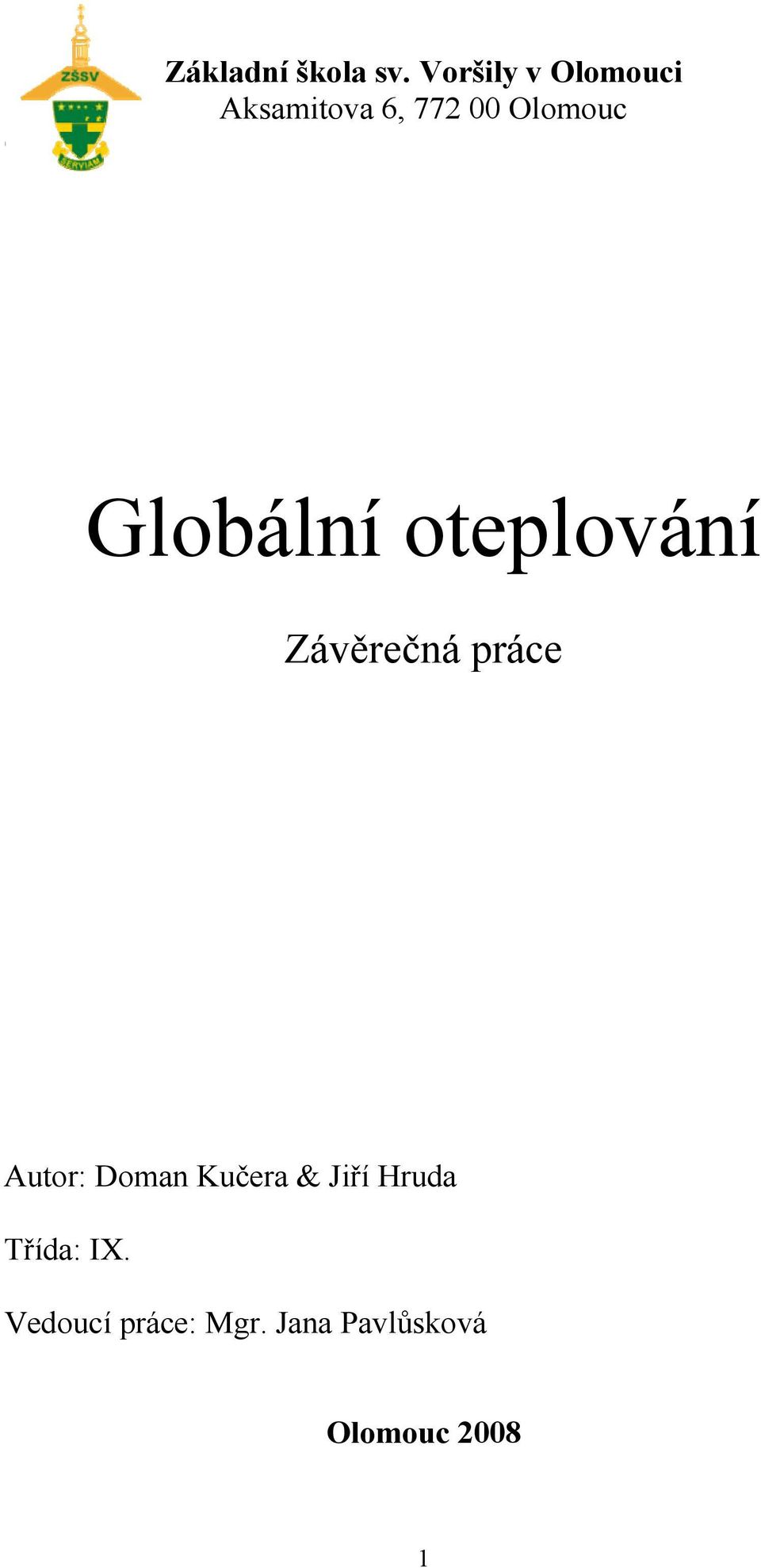 ZŠSV

SERVIAM

Základní škola sv. Voršily v Olomouci
Aksamitova 6, 772 00 Olomouc

Globální oteplování

Závěrečná práce

Autor: Doman Kučera & Jiří Hruda

Třída: IX.

Vedoucí práce: Mgr. Jana Pavlůsková

Olomouc 2008

1